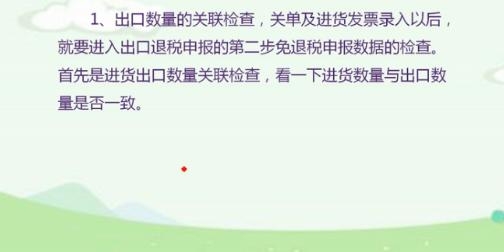 1、出口数量的关联检查，关单及进货发票录入以后，就要进入出口退税申报的第二步免退税申报数据的检查。首先是进货出口数量关联检查，看一下进货数量与出口数量是否一致。